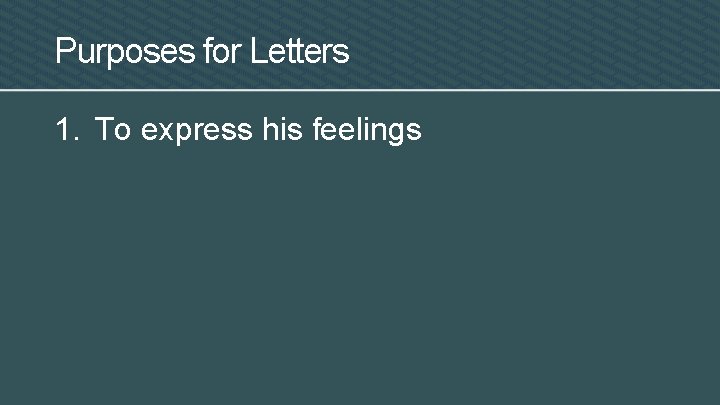 Purposes for Letters

1. To express his feelings